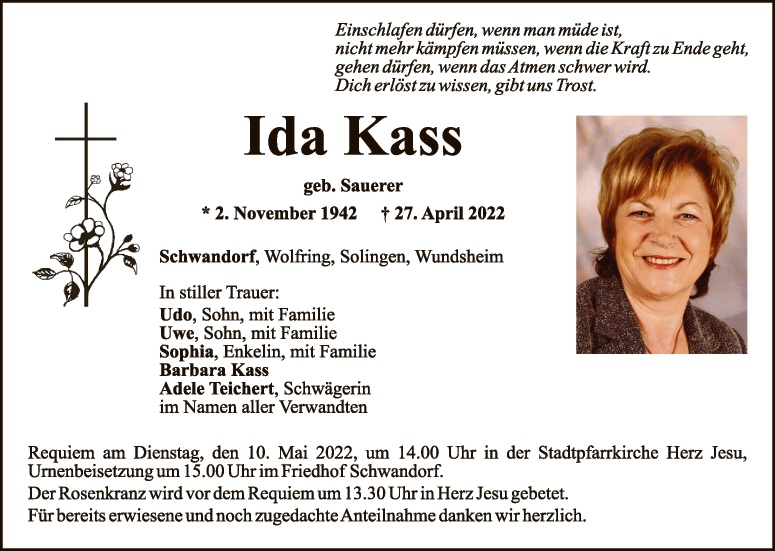 Einschlafen dürfen, wenn man müde ist,
nicht mehr kämpfen müssen, wenn die Kraft zu Ende geht,
gehen dürfen, wenn das Atmen schwer wird.
Dich erlöst zu wissen, gibt uns Trost.

Ida Kass

geb. Sauerer

* 2. November 1942 † 27. April 2022

Schwandorf, Wolfring, Solingen, Wundsheim

In stiller Trauer:
Udo, Sohn, mit Familie
Uwe, Sohn, mit Familie
Sophia, Enkelin, mit Familie
Barbara Kass
Adele Teichert, Schwägerin
im Namen aller Verwandten

Requiem am Dienstag, den 10. Mai 2022, um 14.00 Uhr in der Stadtpfarrkirche Herz Jesu, Urnenbeisetzung um 15.00 Uhr im Friedhof Schwandorf.

Der Rosenkranz wird vor dem Requiem um 13.30 Uhr in Herz Jesu gebetet.

Für bereits erwiesene und noch zugedachte Anteilnahme danken wir herzlich.